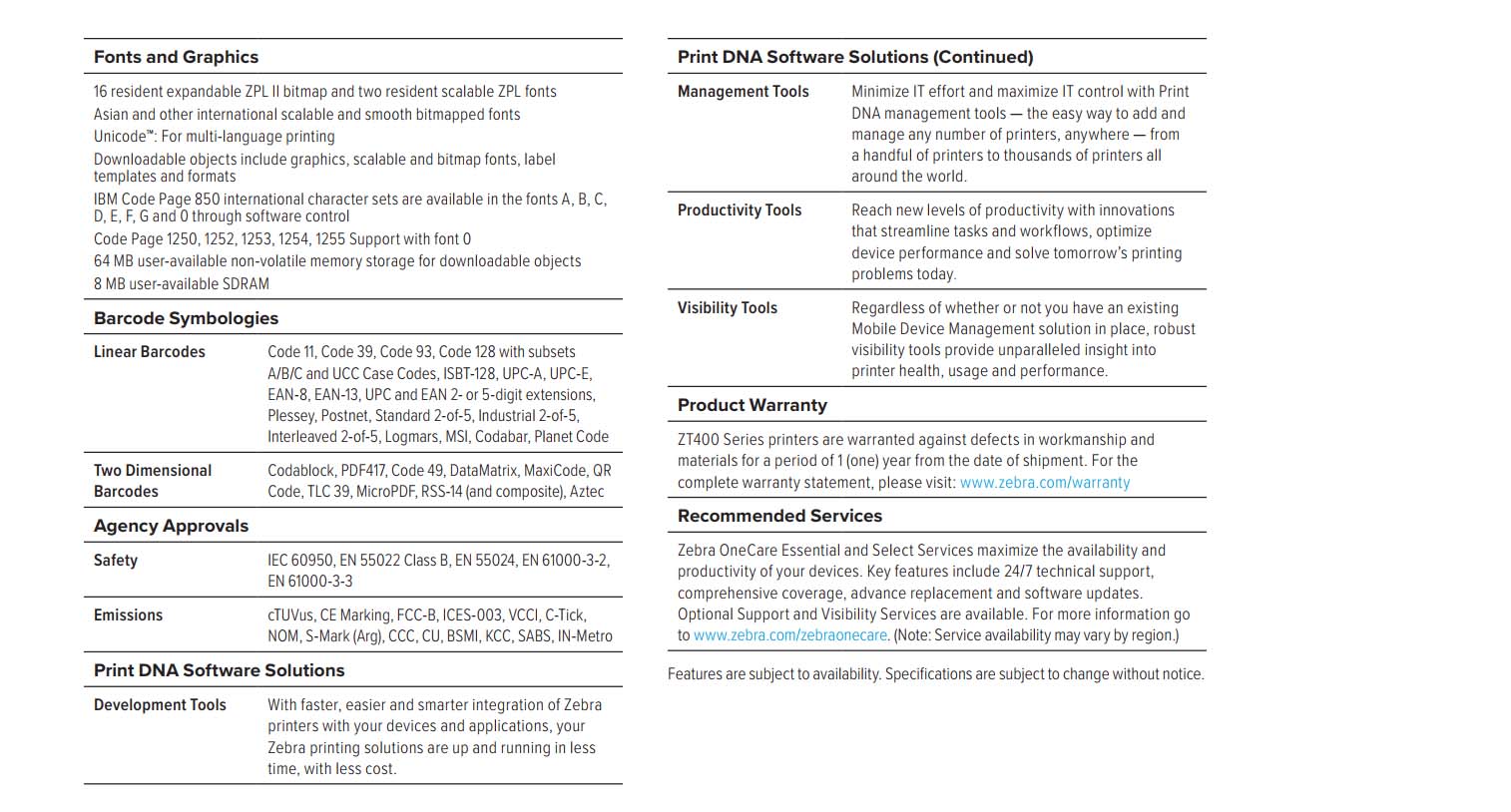 Fonts and Graphics

16 resident expandable ZPL II bitmap and two resident scalable ZPL fonts
Asian and other international scalable and smooth bitmapped fonts
Unicode™: For multi-language printing
Downloadable objects include graphics, scalable and bitmap fonts, label templates and formats
IBM Code Page 850 international character sets are available in the fonts A, B, C, D, E, F, G and 0 through software control
Code Page 1250, 1252, 1253, 1254, 1255 Support with font 0
64 MB user-available non-volatile memory storage for downloadable objects
8 MB user-available SDRAM

Barcode Symbologies

| Linear Barcodes | Code 11, Code 39, Code 93, Code 128 with subsets A/B/C and UCC Case Codes, ISBT-128, UPC-A, UPC-E, EAN-8, EAN-13, UPC and EAN 2- or 5-digit extensions, Plessey, Postnet, Standard 2-of-5, Industrial 2-of-5, Interleaved 2-of-5, Logmars, MSI, Codabar, Planet Code |
|---|---|
| Two Dimensional Barcodes | Codablock, PDF417, Code 49, DataMatrix, MaxiCode, QR Code, TLC 39, MicroPDF, RSS-14 (and composite), Aztec |

Agency Approvals

| Safety | IEC 60950, EN 55022 Class B, EN 55024, EN 61000-3-2, EN 61000-3-3 |
|---|---|
| Emissions | cTUVus, CE Marking, FCC-B, ICES-003, VCCI, C-Tick, NOM, S-Mark (Arg), CCC, CU, BSMI, KCC, SABS, IN-Metro |

Print DNA Software Solutions

| Development Tools | With faster, easier and smarter integration of Zebra printers with your devices and applications, your Zebra printing solutions are up and running in less time, with less cost. |
|---|---|

Print DNA Software Solutions (Continued)

| Management Tools | Minimize IT effort and maximize IT control with Print DNA management tools — the easy way to add and manage any number of printers, anywhere — from a handful of printers to thousands of printers all around the world. |
|---|---|
| Productivity Tools | Reach new levels of productivity with innovations that streamline tasks and workflows, optimize device performance and solve tomorrow's printing problems today. |
| Visibility Tools | Regardless of whether or not you have an existing Mobile Device Management solution in place, robust visibility tools provide unparalleled insight into printer health, usage and performance. |

Product Warranty

ZT400 Series printers are warranted against defects in workmanship and materials for a period of 1 (one) year from the date of shipment. For the complete warranty statement, please visit: www.zebra.com/warranty

Recommended Services

Zebra OneCare Essential and Select Services maximize the availability and productivity of your devices. Key features include 24/7 technical support, comprehensive coverage, advance replacement and software updates. Optional Support and Visibility Services are available. For more information go to www.zebra.com/zebraonecare. (Note: Service availability may vary by region.)

Features are subject to availability. Specifications are subject to change without notice.